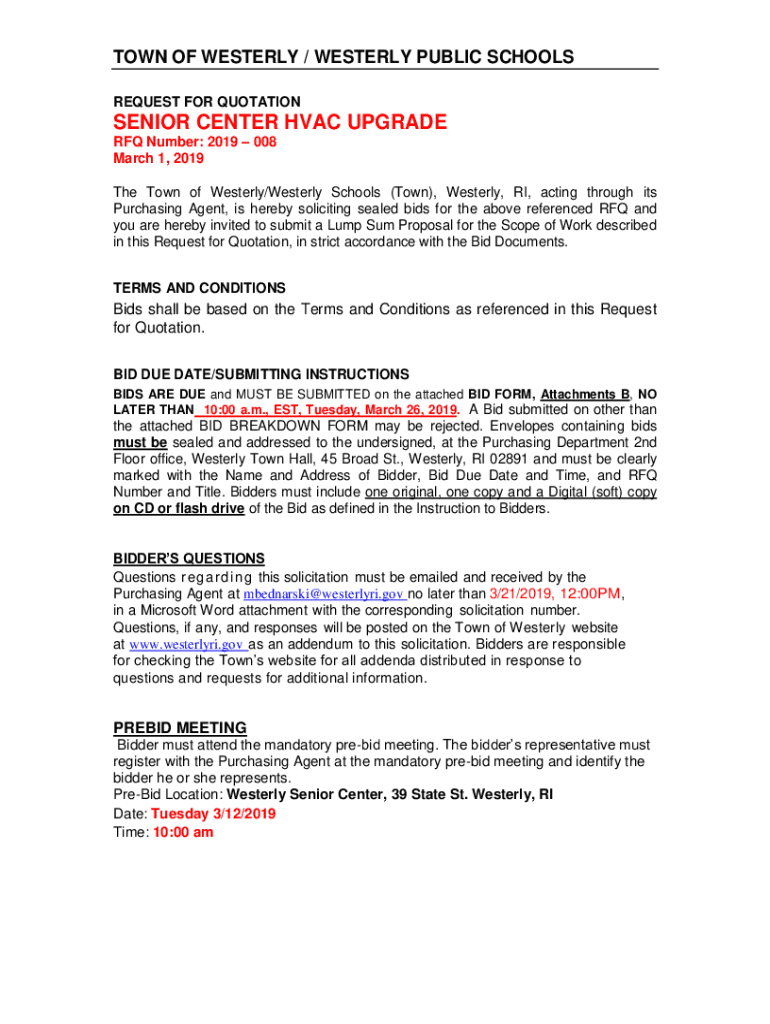 TOWN OF WESTERLY / WESTERLY PUBLIC SCHOOLS

REQUEST FOR QUOTATION

SENIOR CENTER HVAC UPGRADE

RFQ Number: 2019 – 008
March 1, 2019

The Town of Westerly/Westerly Schools (Town), Westerly, RI, acting through its Purchasing Agent, is hereby soliciting sealed bids for the above referenced RFQ and you are hereby invited to submit a Lump Sum Proposal for the Scope of Work described in this Request for Quotation, in strict accordance with the Bid Documents.

TERMS AND CONDITIONS

Bids shall be based on the Terms and Conditions as referenced in this Request for Quotation.

BID DUE DATE/SUBMITTING INSTRUCTIONS

BIDS ARE DUE and MUST BE SUBMITTED on the attached BID FORM, Attachments B, NO LATER THAN 10:00 a.m., EST, Tuesday, March 26, 2019. A Bid submitted on other than the attached BID BREAKDOWN FORM may be rejected. Envelopes containing bids must be sealed and addressed to the undersigned, at the Purchasing Department 2nd Floor office, Westerly Town Hall, 45 Broad St., Westerly, RI 02891 and must be clearly marked with the Name and Address of Bidder, Bid Due Date and Time, and RFQ Number and Title. Bidders must include one original, one copy and a Digital (soft) copy on CD or flash drive of the Bid as defined in the Instruction to Bidders.

BIDDER'S QUESTIONS

Questions regarding this solicitation must be emailed and received by the Purchasing Agent at mbednarski@westerlyri.gov no later than 3/21/2019, 12:00PM, in a Microsoft Word attachment with the corresponding solicitation number. Questions, if any, and responses will be posted on the Town of Westerly website at www.westerlyri.gov as an addendum to this solicitation. Bidders are responsible for checking the Town's website for all addenda distributed in response to questions and requests for additional information.

PREBID MEETING

Bidder must attend the mandatory pre-bid meeting. The bidder's representative must register with the Purchasing Agent at the mandatory pre-bid meeting and identify the bidder he or she represents.
Pre-Bid Location: Westerly Senior Center, 39 State St. Westerly, RI
Date: Tuesday 3/12/2019
Time: 10:00 am